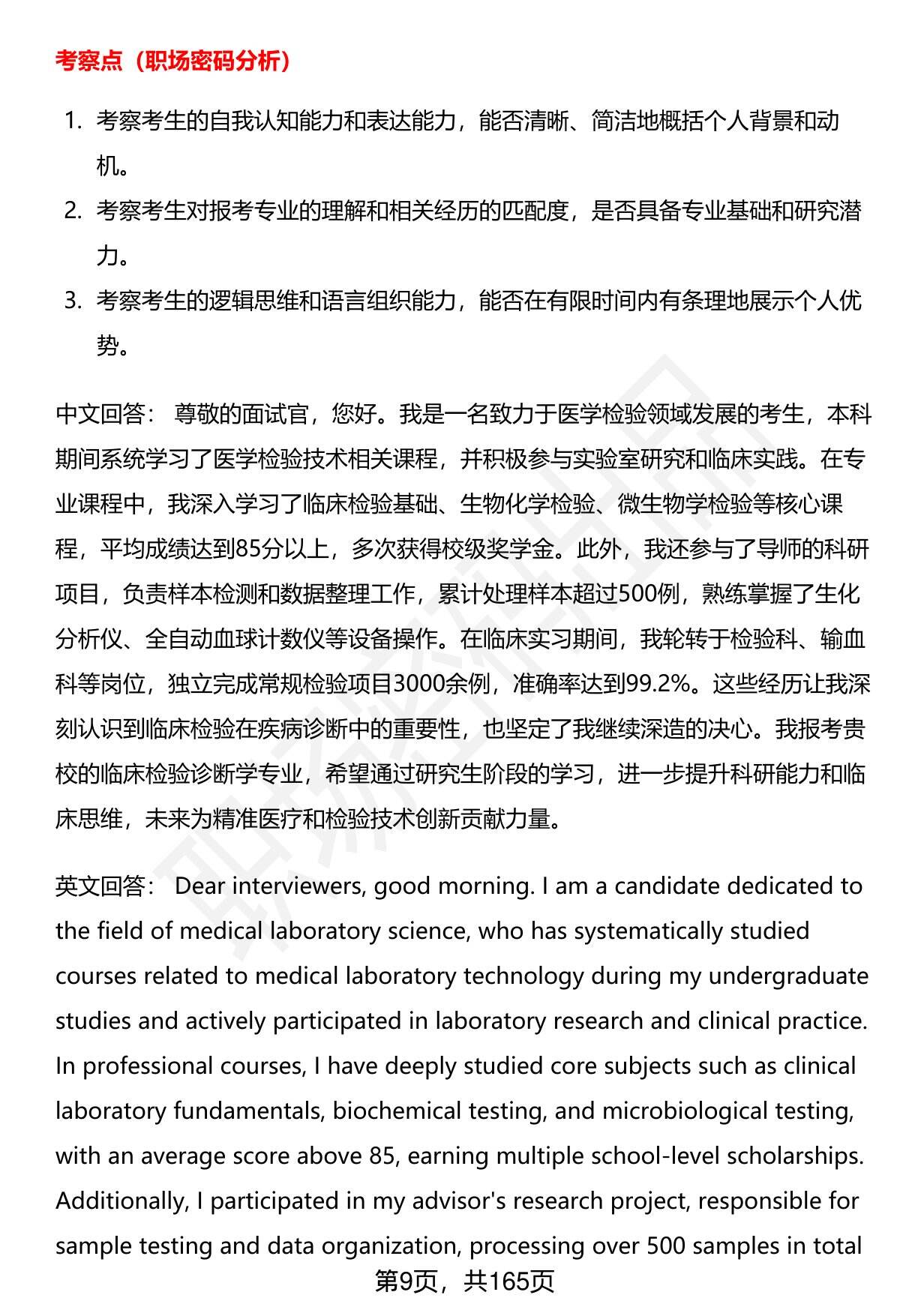 考察点（职场密码分析）

1. 考察考生的自我认知能力和表达能力，能否清晰、简洁地概括个人背景和动机。
2. 考察考生对报考专业的理解和相关经历的匹配度，是否具备专业基础和研究潜力。
3. 考察考生的逻辑思维和语言组织能力，能否在有限时间内有条理地展示个人优势。

中文回答： 尊敬的面试官，您好。我是一名致力于医学检验领域发展的考生，本科期间系统学习了医学检验技术相关课程，并积极参与实验室研究和临床实践。在专业课程中，我深入学习了临床检验基础、生物化学检验、微生物学检验等核心课程，平均成绩达到85分以上，多次获得校级奖学金。此外，我还参与了导师的科研项目，负责样本检测和数据整理工作，累计处理样本超过500例，熟练掌握了生化分析仪、全自动血球计数仪等设备操作。在临床实习期间，我轮转于检验科、输血科等岗位，独立完成常规检验项目3000余例，准确率达到99.2%。这些经历让我深刻认识到临床检验在疾病诊断中的重要性，也坚定了我继续深造的决心。我报考贵校的临床检验诊断学专业，希望通过研究生阶段的学习，进一步提升科研能力和临床思维，未来为精准医疗和检验技术创新贡献力量。

英文回答： Dear interviewers, good morning. I am a candidate dedicated to the field of medical laboratory science, who has systematically studied courses related to medical laboratory technology during my undergraduate studies and actively participated in laboratory research and clinical practice. In professional courses, I have deeply studied core subjects such as clinical laboratory fundamentals, biochemical testing, and microbiological testing, with an average score above 85, earning multiple school-level scholarships. Additionally, I participated in my advisor's research project, responsible for sample testing and data organization, processing over 500 samples in total

第9页，共165页